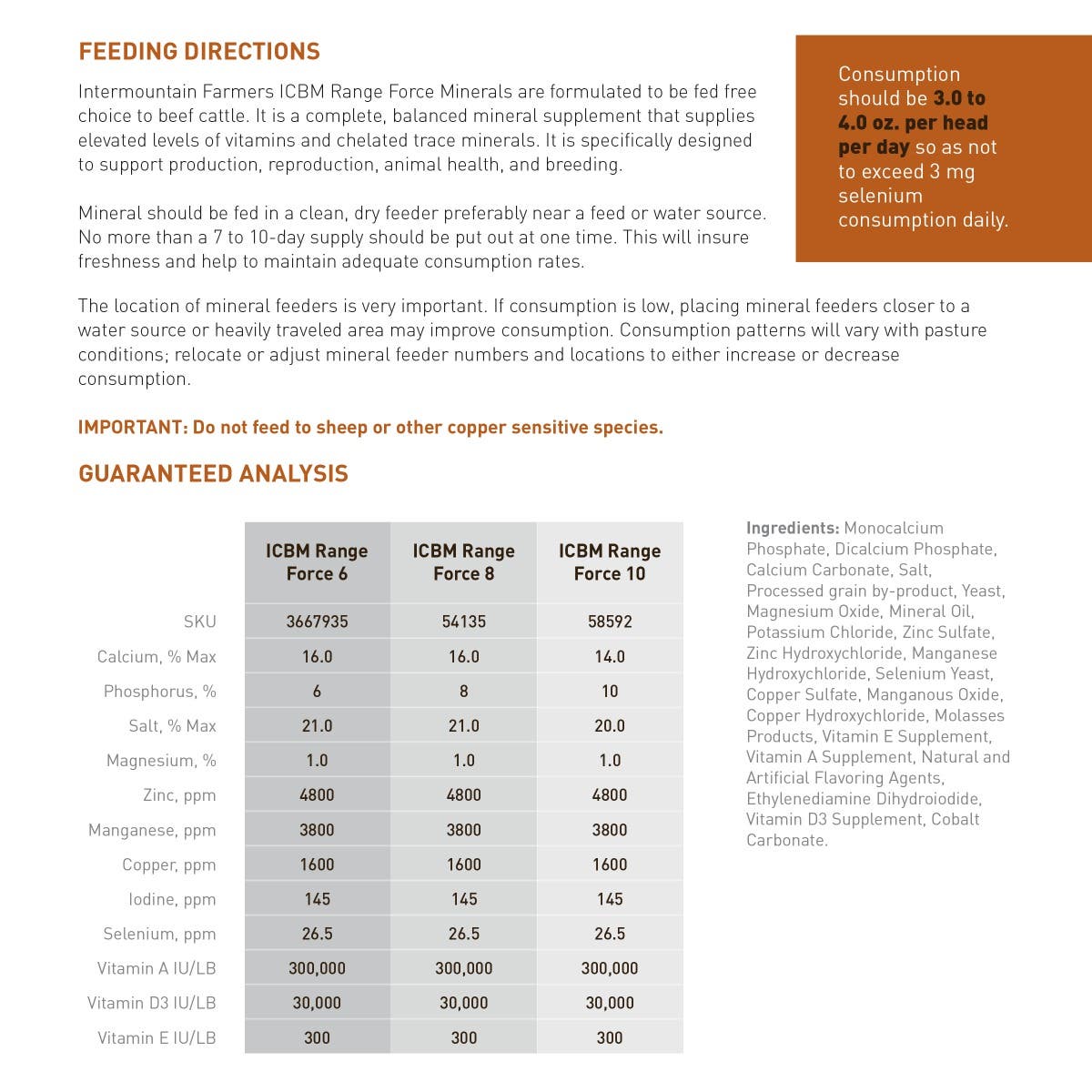 FEEDING DIRECTIONS

Intermountain Farmers ICBM Range Force Minerals are formulated to be fed free choice to beef cattle. It is a complete, balanced mineral supplement that supplies elevated levels of vitamins and chelated trace minerals. It is specifically designed to support production, reproduction, animal health, and breeding.

Mineral should be fed in a clean, dry feeder preferably near a feed or water source. No more than a 7 to 10-day supply should be put out at one time. This will insure freshness and help to maintain adequate consumption rates.

Consumption should be 3.0 to 4.0 oz. per head per day so as not to exceed 3 mg selenium consumption daily.

The location of mineral feeders is very important. If consumption is low, placing mineral feeders closer to a water source or heavily traveled area may improve consumption. Consumption patterns will vary with pasture conditions; relocate or adjust mineral feeder numbers and locations to either increase or decrease consumption.

IMPORTANT: Do not feed to sheep or other copper sensitive species.

GUARANTEED ANALYSIS

|  | ICBM Range Force 6 | ICBM Range Force 8 | ICBM Range Force 10 |
|---|---|---|---|
| SKU | 3667935 | 54135 | 58592 |
| Calcium, % Max | 16.0 | 16.0 | 14.0 |
| Phosphorus, % | 6 | 8 | 10 |
| Salt, % Max | 21.0 | 21.0 | 20.0 |
| Magnesium, % | 1.0 | 1.0 | 1.0 |
| Zinc, ppm | 4800 | 4800 | 4800 |
| Manganese, ppm | 3800 | 3800 | 3800 |
| Copper, ppm | 1600 | 1600 | 1600 |
| Iodine, ppm | 145 | 145 | 145 |
| Selenium, ppm | 26.5 | 26.5 | 26.5 |
| Vitamin A IU/LB | 300,000 | 300,000 | 300,000 |
| Vitamin D3 IU/LB | 30,000 | 30,000 | 30,000 |
| Vitamin E IU/LB | 300 | 300 | 300 |

Ingredients: Monocalcium Phosphate, Dicalcium Phosphate, Calcium Carbonate, Salt, Processed grain by-product, Yeast, Magnesium Oxide, Mineral Oil, Potassium Chloride, Zinc Sulfate, Zinc Hydroxychloride, Manganese Hydroxychloride, Selenium Yeast, Copper Sulfate, Manganous Oxide, Copper Hydroxychloride, Molasses Products, Vitamin E Supplement, Vitamin A Supplement, Natural and Artificial Flavoring Agents, Ethylenediamine Dihydroiodide, Vitamin D3 Supplement, Cobalt Carbonate.